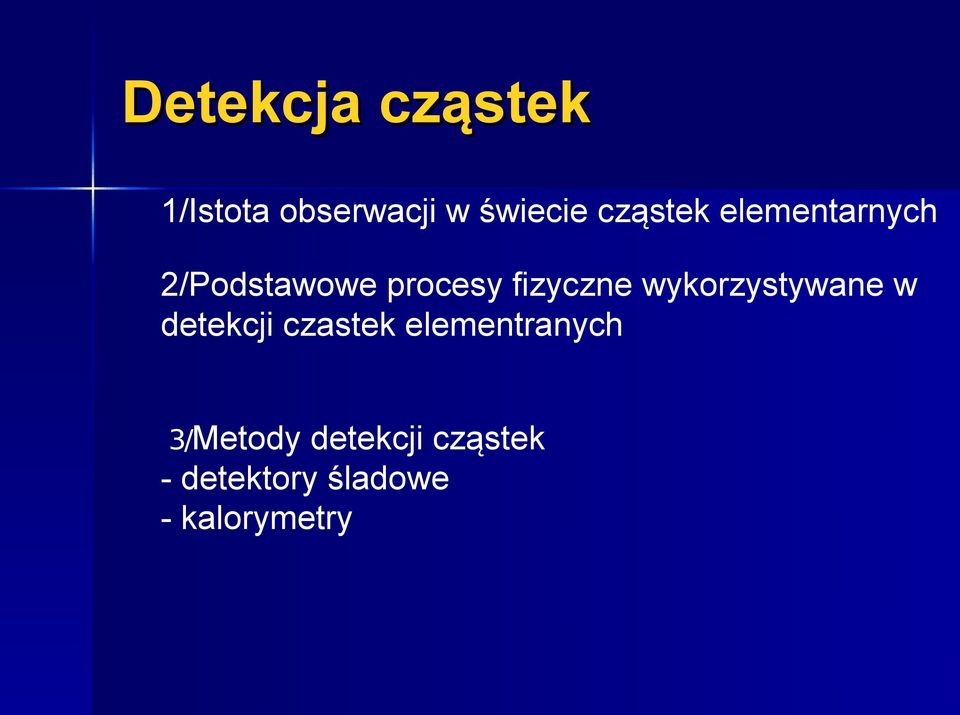 Detekcja cząstek

1/Istota obserwacji w świecie cząstek elementarnych

2/Podstawowe procesy fizyczne wykorzystywane w detekcji czastek elementranych

3/Metody detekcji cząstek
- detektory śladowe
- kalorymetry